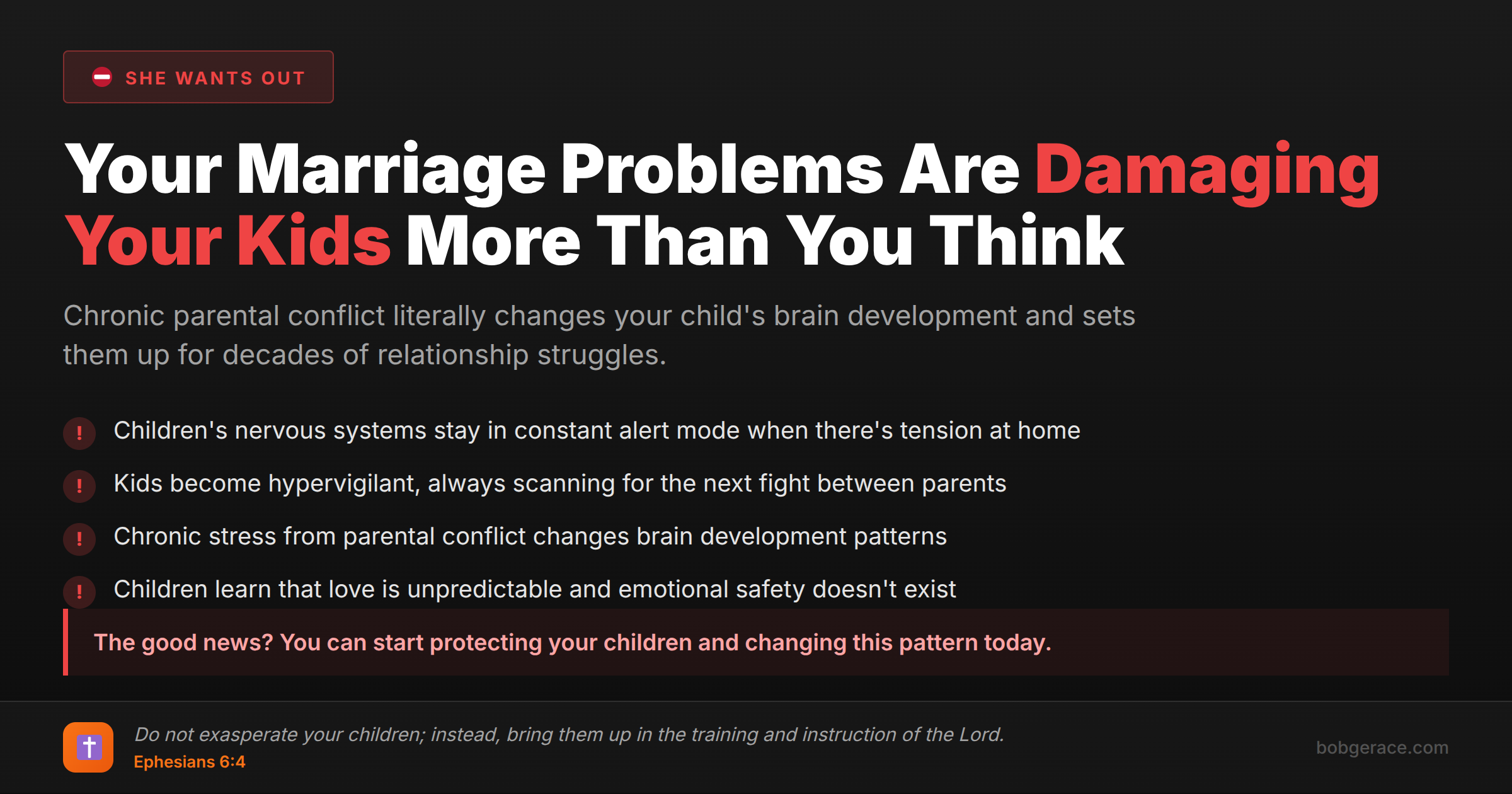 SHE WANTS OUT

Your Marriage Problems Are Damaging Your Kids More Than You Think

Chronic parental conflict literally changes your child's brain development and sets them up for decades of relationship struggles.

! Children's nervous systems stay in constant alert mode when there's tension at home

! Kids become hypervigilant, always scanning for the next fight between parents

! Chronic stress from parental conflict changes brain development patterns

! Children learn that love is unpredictable and emotional safety doesn't exist

The good news? You can start protecting your children and changing this pattern today.

Do not exasperate your children; instead, bring them up in the training and instruction of the Lord.
Ephesians 6:4

bobgerace.com